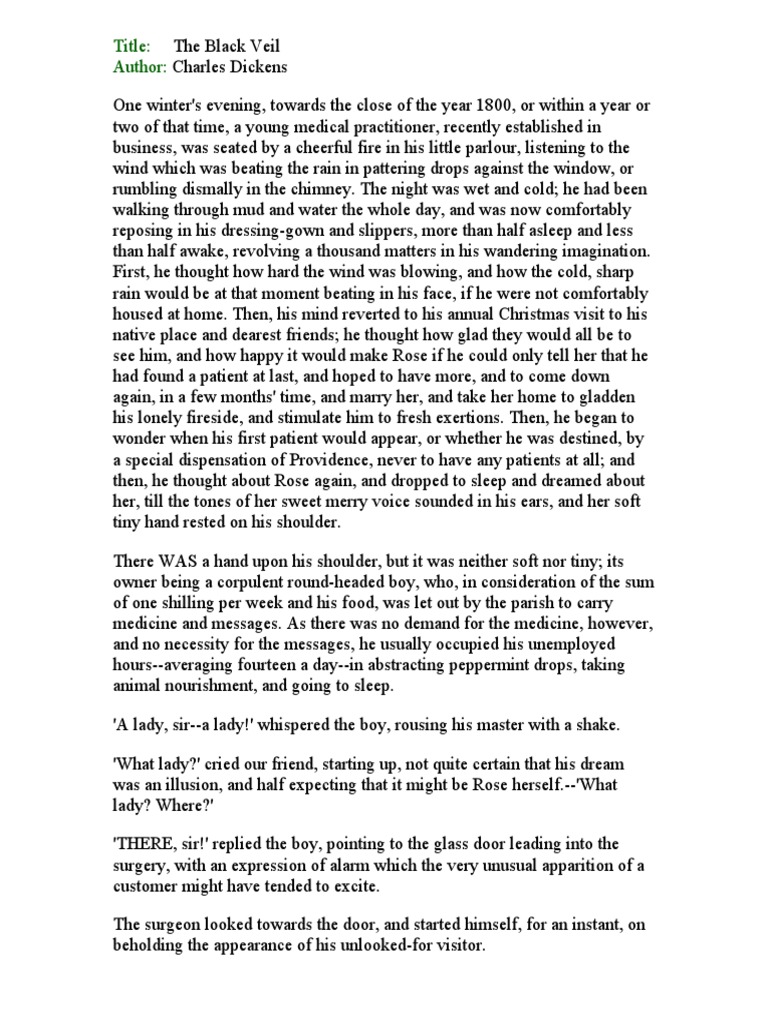 Title: The Black Veil
Author: Charles Dickens

One winter's evening, towards the close of the year 1800, or within a year or two of that time, a young medical practitioner, recently established in business, was seated by a cheerful fire in his little parlour, listening to the wind which was beating the rain in pattering drops against the window, or rumbling dismally in the chimney. The night was wet and cold; he had been walking through mud and water the whole day, and was now comfortably reposing in his dressing-gown and slippers, more than half asleep and less than half awake, revolving a thousand matters in his wandering imagination. First, he thought how hard the wind was blowing, and how the cold, sharp rain would be at that moment beating in his face, if he were not comfortably housed at home. Then, his mind reverted to his annual Christmas visit to his native place and dearest friends; he thought how glad they would all be to see him, and how happy it would make Rose if he could only tell her that he had found a patient at last, and hoped to have more, and to come down again, in a few months' time, and marry her, and take her home to gladden his lonely fireside, and stimulate him to fresh exertions. Then, he began to wonder when his first patient would appear, or whether he was destined, by a special dispensation of Providence, never to have any patients at all; and then, he thought about Rose again, and dropped to sleep and dreamed about her, till the tones of her sweet merry voice sounded in his ears, and her soft tiny hand rested on his shoulder.

There WAS a hand upon his shoulder, but it was neither soft nor tiny; its owner being a corpulent round-headed boy, who, in consideration of the sum of one shilling per week and his food, was let out by the parish to carry medicine and messages. As there was no demand for the medicine, however, and no necessity for the messages, he usually occupied his unemployed hours--averaging fourteen a day--in abstracting peppermint drops, taking animal nourishment, and going to sleep.

'A lady, sir--a lady!' whispered the boy, rousing his master with a shake.

'What lady?' cried our friend, starting up, not quite certain that his dream was an illusion, and half expecting that it might be Rose herself.--'What lady? Where?'

'THERE, sir!' replied the boy, pointing to the glass door leading into the surgery, with an expression of alarm which the very unusual apparition of a customer might have tended to excite.

The surgeon looked towards the door, and started himself, for an instant, on beholding the appearance of his unlooked-for visitor.